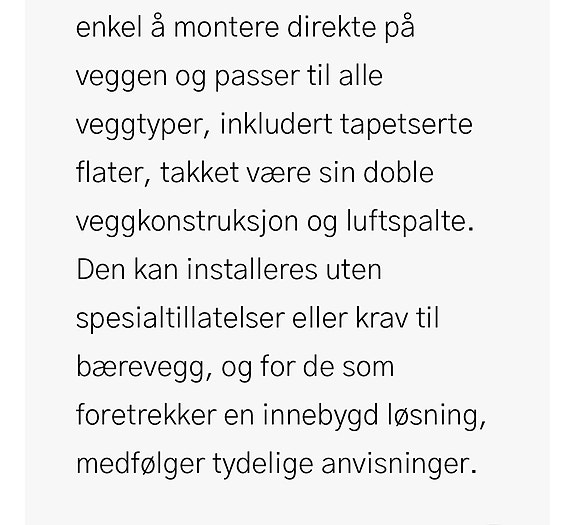 enkel å montere direkte på veggen og passer til alle veggtyper, inkludert tapetserte flater, takket være sin doble veggkonstruksjon og luftspalte. Den kan installeres uten spesialtillatelser eller krav til bærevegg, og for de som foretrekker en innebygd løsning, medfølger tydelige anvisninger.